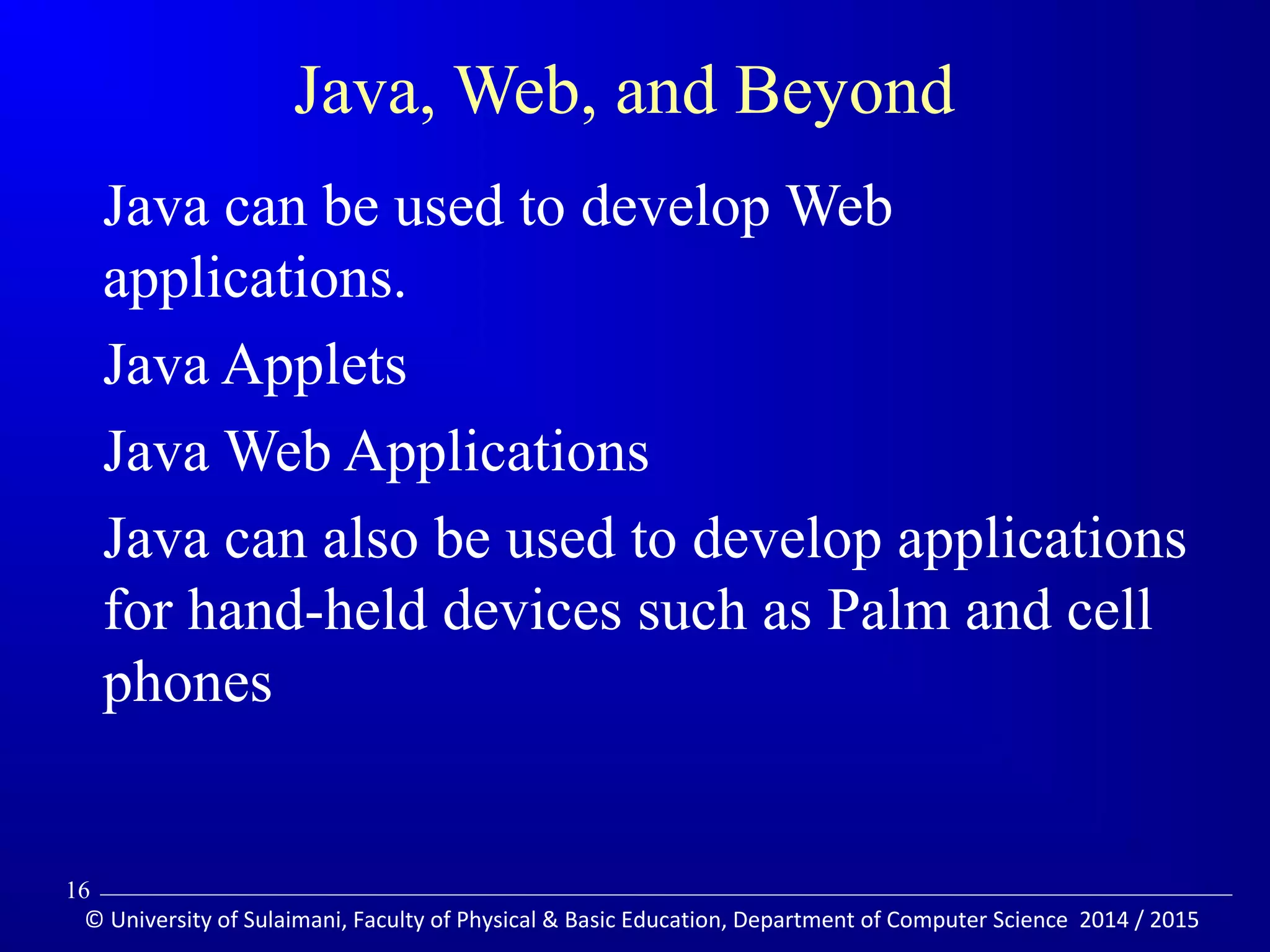 Java, Web, and Beyond

Java can be used to develop Web applications.

Java Applets

Java Web Applications

Java can also be used to develop applications for hand-held devices such as Palm and cell phones

16

© University of Sulaimani, Faculty of Physical & Basic Education, Department of Computer Science 2014 / 2015